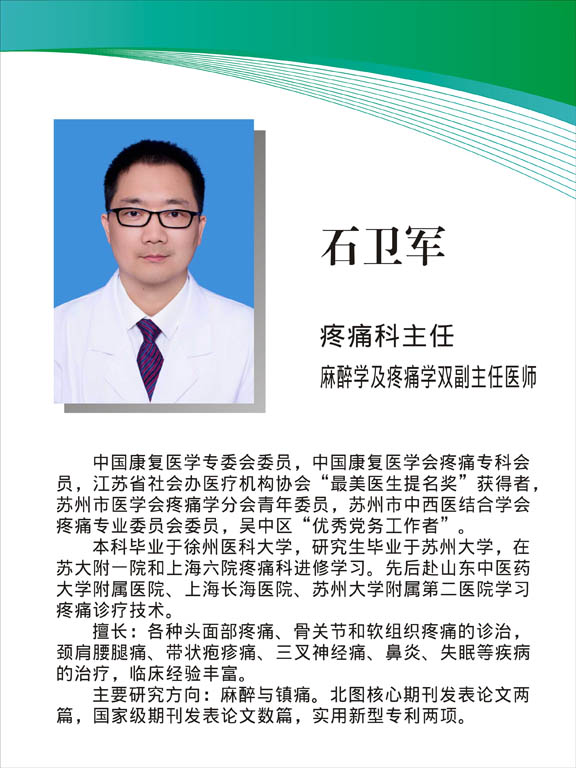 石卫军

疼痛科主任

麻醉学及疼痛学双副主任医师

中国康复医学专委会委员，中国康复医学会疼痛专科会员，江苏省社会办医疗机构协会“最美医生提名奖”获得者，苏州市医学会疼痛学分会青年委员，苏州市中西医结合学会疼痛专业委员会委员，吴中区“优秀党务工作者”。

本科毕业于徐州医科大学，研究生毕业于苏州大学，在苏大附一院和上海六院疼痛科进修学习。先后赴山东中医药大学附属医院、上海长海医院、苏州大学附属第二医院学习疼痛诊疗技术。

擅长：各种头面部疼痛、骨关节和软组织疼痛的诊治，颈肩腰腿痛、带状疱疹痛、三叉神经痛、鼻炎、失眠等疾病的治疗，临床经验丰富。

主要研究方向：麻醉与镇痛。北图核心期刊发表论文两篇，国家级期刊发表论文数篇，实用新型专利两项。